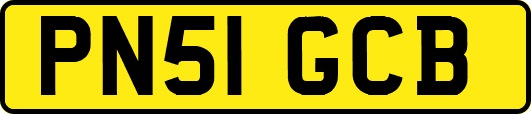 PN51 GCB